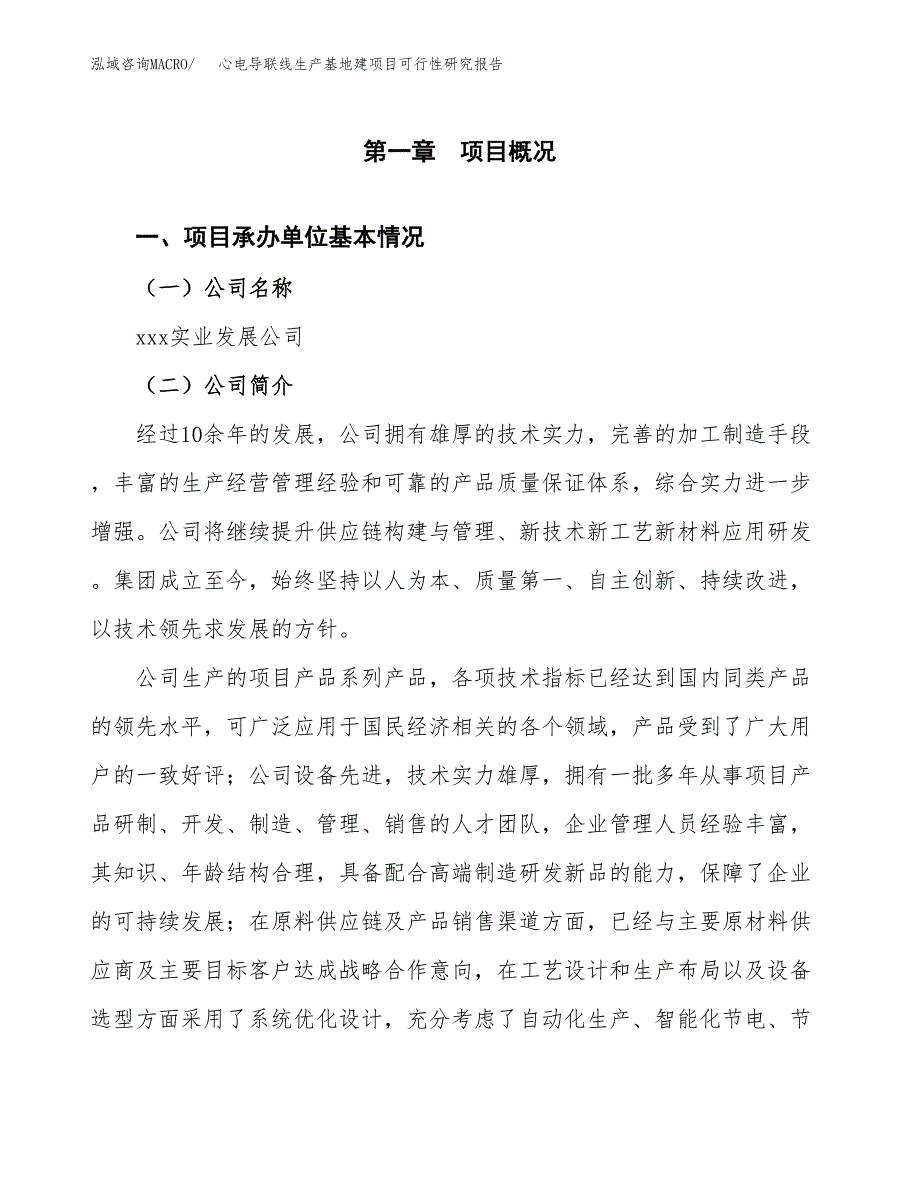 泓域咨询MACRO/　心电导联线生产基地建项目可行性研究报告

第一章　项目概况

一、项目承办单位基本情况

（一）公司名称

xxx实业发展公司

（二）公司简介

经过10余年的发展，公司拥有雄厚的技术实力，完善的加工制造手段，丰富的生产经营管理经验和可靠的产品质量保证体系，综合实力进一步增强。公司将继续提升供应链构建与管理、新技术新工艺新材料应用研发。集团成立至今，始终坚持以人为本、质量第一、自主创新、持续改进，以技术领先求发展的方针。

公司生产的项目产品系列产品，各项技术指标已经达到国内同类产品的领先水平，可广泛应用于国民经济相关的各个领域，产品受到了广大用户的一致好评；公司设备先进，技术实力雄厚，拥有一批多年从事项目产品研制、开发、制造、管理、销售的人才团队，企业管理人员经验丰富，其知识、年龄结构合理，具备配合高端制造研发新品的能力，保障了企业的可持续发展；在原料供应链及产品销售渠道方面，已经与主要原材料供应商及主要目标客户达成战略合作意向，在工艺设计和生产布局以及设备选型方面采用了系统优化设计，充分考虑了自动化生产、智能化节电、节